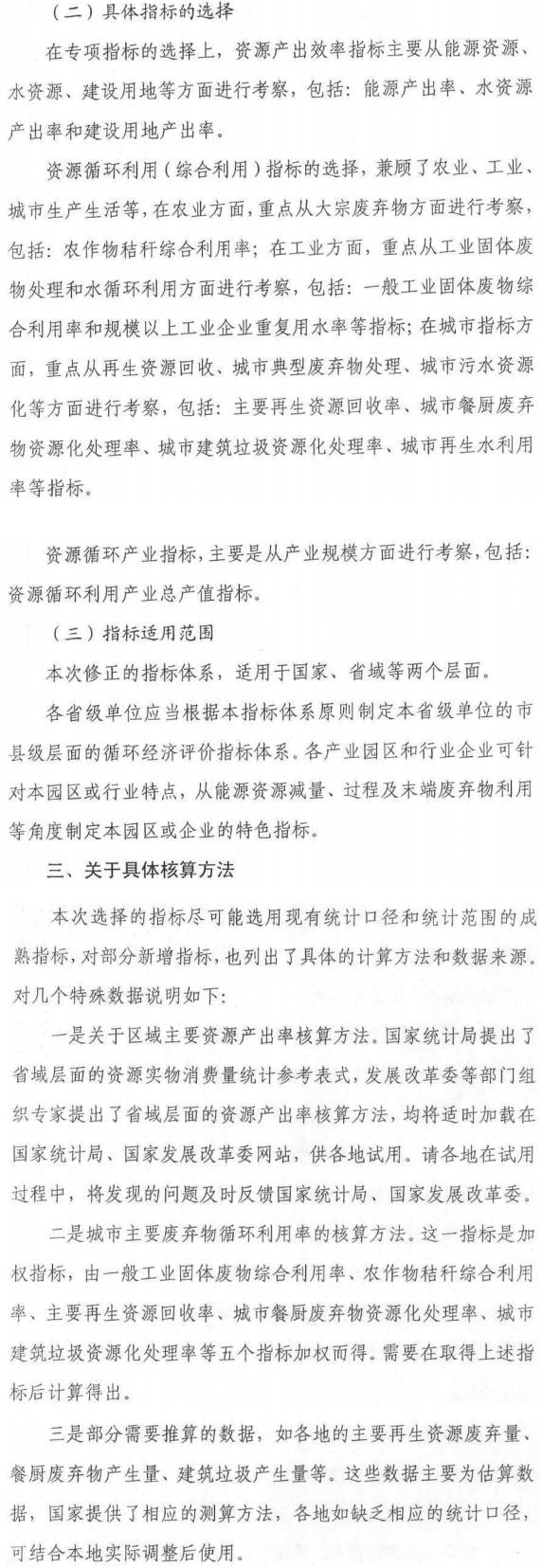 （二）具体指标的选择

在专项指标的选择上，资源产出效率指标主要从能源资源、水资源、建设用地等方面进行考察，包括：能源产出率、水资源产出率和建设用地产出率。

资源循环利用（综合利用）指标的选择，兼顾了农业、工业、城市生产生活等，在农业方面，重点从大宗废弃物方面进行考察，包括：农作物秸秆综合利用率；在工业方面，重点从工业固体废物处理和水循环利用方面进行考察，包括：一般工业固体废物综合利用率和规模以上工业企业重复用水率等指标；在城市指标方面，重点从再生资源回收、城市典型废弃物处理、城市污水资源化等方面进行考察，包括：主要再生资源回收率、城市餐厨废弃物资源化处理率、城市建筑垃圾资源化处理率、城市再生水利用率等指标。

资源循环产业指标，主要是从产业规模方面进行考察，包括：资源循环利用产业总产值指标。

（三）指标适用范围

本次修正的指标体系，适用于国家、省域等两个层面。

各省级单位应当根据本指标体系原则制定本省级单位的市县级层面的循环经济评价指标体系。各产业园区和行业企业可针对本园区或行业特点，从能源资源减量、过程及末端废弃物利用等角度制定本园区或企业的特色指标。

三、关于具体核算方法

本次选择的指标尽可能选用现有统计口径和统计范围的成熟指标，对部分新增指标，也列出了具体的计算方法和数据来源。对几个特殊数据说明如下：

一是关于区域主要资源产出率核算方法。国家统计局提出了省域层面的资源实物消费量统计参考表式，发展改革委等部门组织专家提出了省域层面的资源产出率核算方法，均将适时加载在国家统计局、国家发展改革委网站，供各地试用。请各地在试用过程中，将发现的问题及时反馈国家统计局、国家发展改革委。

二是城市主要废弃物循环利用率的核算方法。这一指标是加权指标，由一般工业固体废物综合利用率、农作物秸秆综合利用率、主要再生资源回收率、城市餐厨废弃物资源化处理率、城市建筑垃圾资源化处理率等五个指标加权而得。需要在取得上述指标后计算得出。

三是部分需要推算的数据，如各地的主要再生资源废弃量、餐厨废弃物产生量、建筑垃圾产生量等。这些数据主要为估算数据，国家提供了相应的测算方法，各地如缺乏相应的统计口径，可结合本地实际调整后使用。